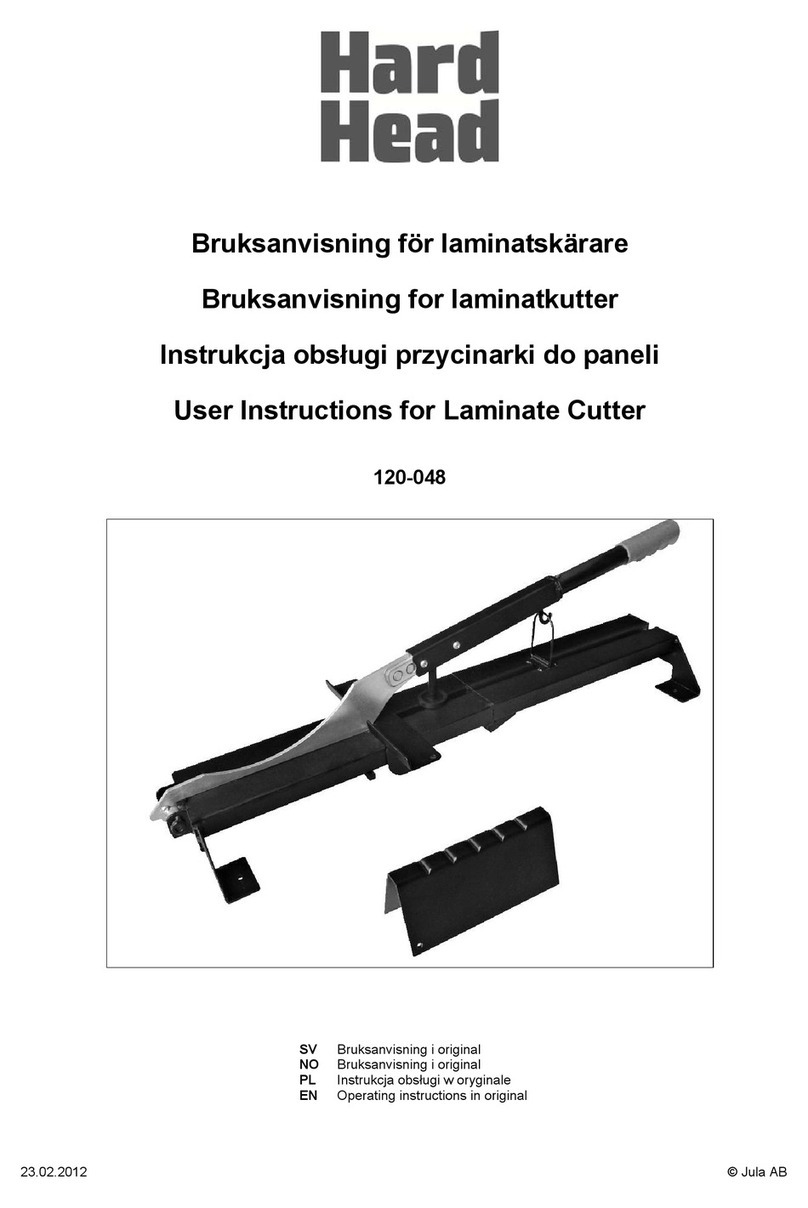 Hard Head

Bruksanvisning för laminatskärare

Bruksanvisning for laminatkutter

Instrukcja obsługi przycinarki do paneli

User Instructions for Laminate Cutter

120-048

SV Bruksanvisning i original
NO Bruksanvisning i original
PL Instrukcja obsługi w oryginale
EN Operating instructions in original

23.02.2012

© Jula AB